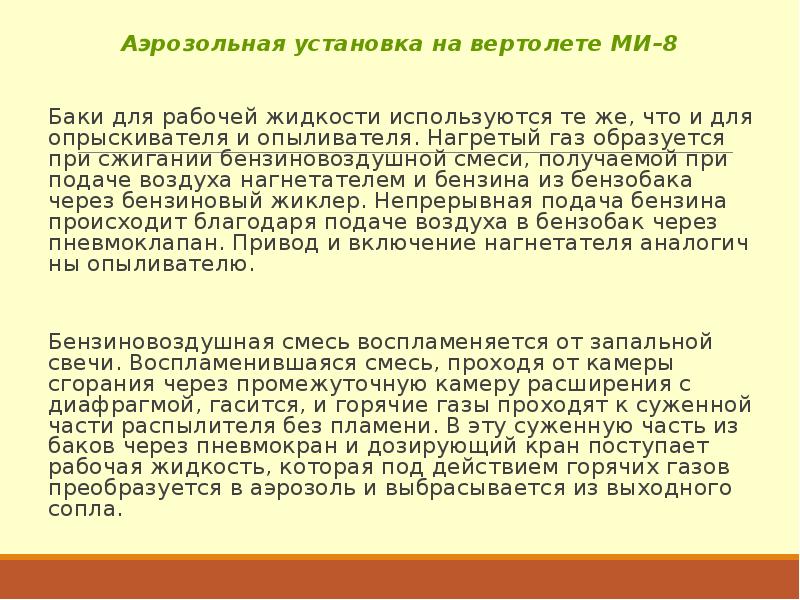 Аэрозольная установка на вертолете МИ-8

Баки для рабочей жидкости используются те же, что и для опрыскивателя и опыливателя. Нагретый газ образуется при сжигании бензиновоздушной смеси, получаемой при подаче воздуха нагнетателем и бензина из бензобака через бензиновый жиклер. Непрерывная подача бензина происходит благодаря подаче воздуха в бензобак через пневмоклапан. Привод и включение нагнетателя аналогич ны опыливателю.

Бензиновоздушная смесь воспламеняется от запальной свечи. Воспламенившаяся смесь, проходя от камеры сгорания через промежуточную камеру расширения с диафрагмой, гасится, и горячие газы проходят к суженной части распылителя без пламени. В эту суженную часть из баков через пневмокран и дозирующий кран поступает рабочая жидкость, которая под действием горячих газов преобразуется в аэрозоль и выбрасывается из выходного сопла.